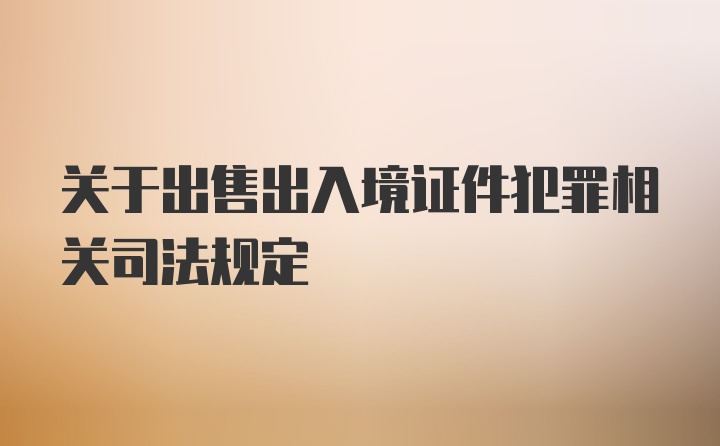 关于出售出入境证件犯罪相关司法规定